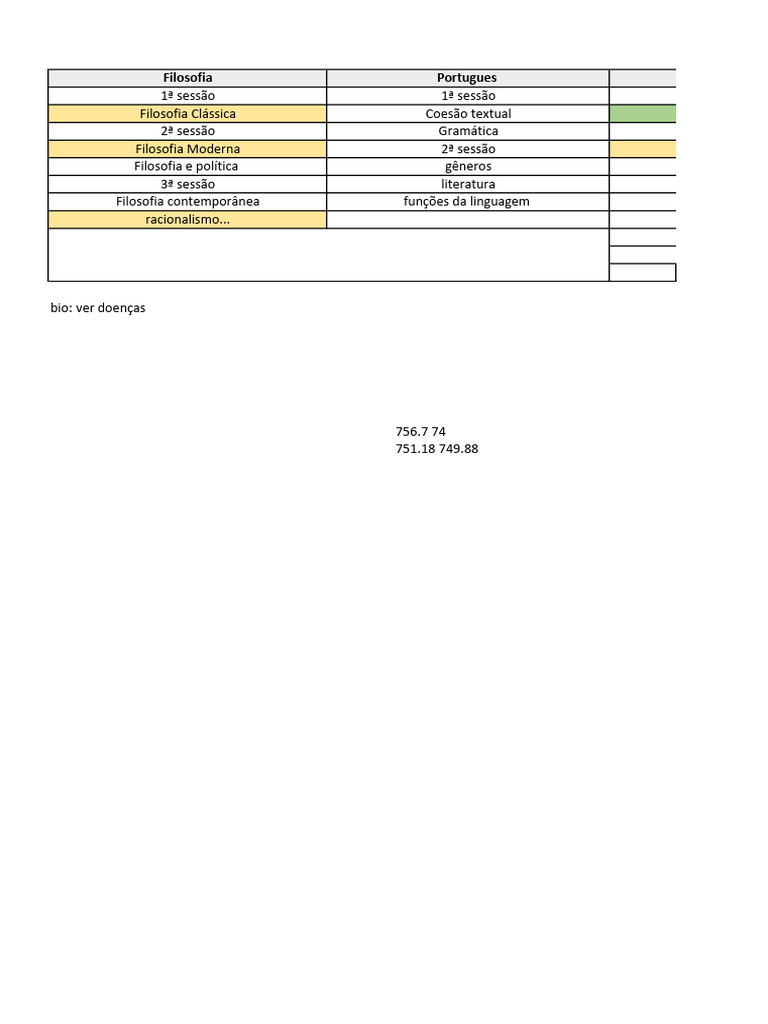 | Filosofia | Portugues |
|---|---|
| 1ª sessão | 1ª sessão |
| Filosofia Clássica | Coesão textual |
| 2ª sessão | Gramática |
| Filosofia Moderna | 2ª sessão |
| Filosofia e política | gêneros |
| 3ª sessão | literatura |
| Filosofia contemporânea | funções da linguagem |
| racionalismo... | |

bio: ver doenças

756.7 74
751.18 749.88